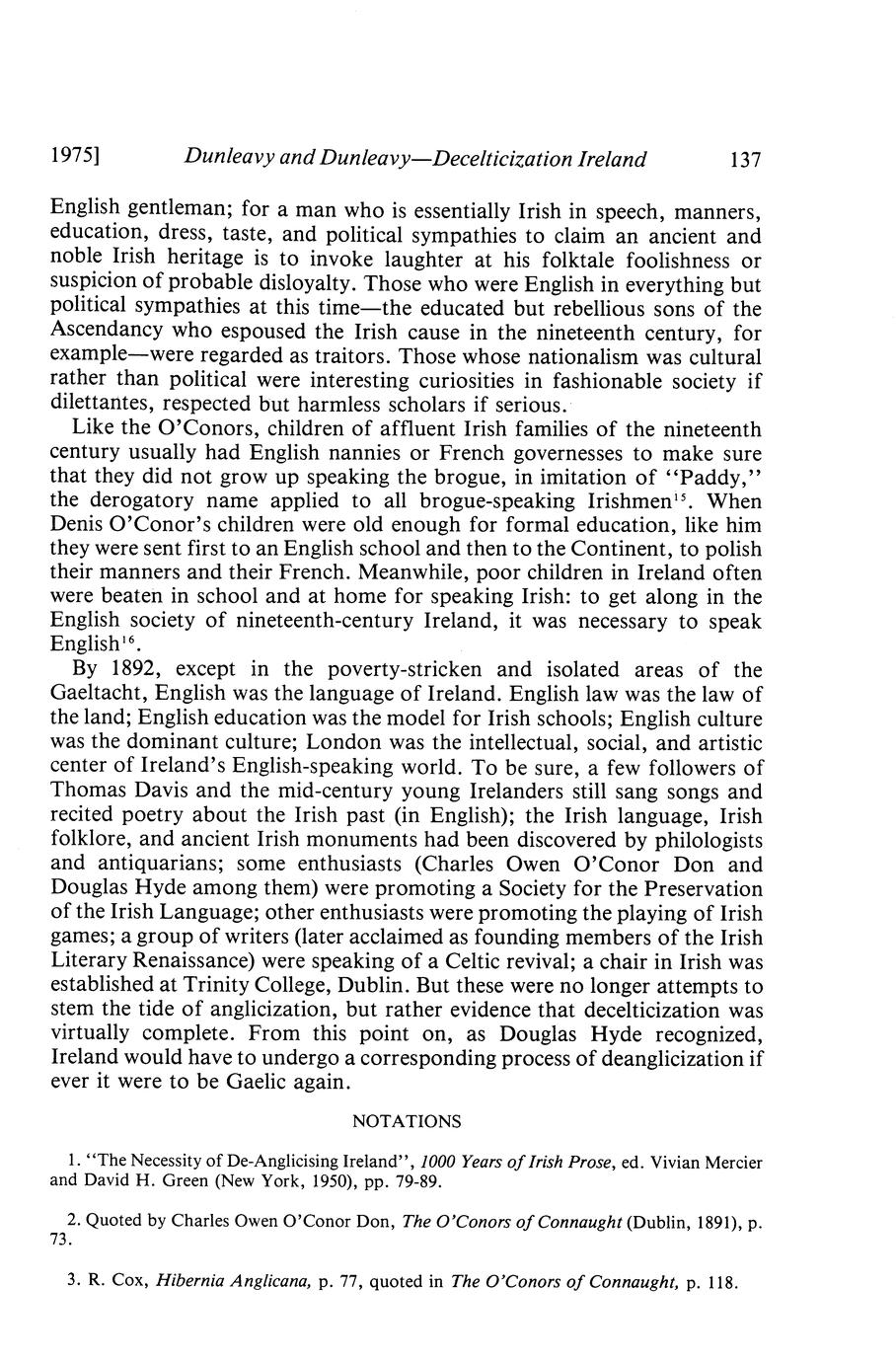 1975] Dunleavy and Dunleavy—Decelticization Ireland 137

English gentleman; for a man who is essentially Irish in speech, manners, education, dress, taste, and political sympathies to claim an ancient and noble Irish heritage is to invoke laughter at his folktale foolishness or suspicion of probable disloyalty. Those who were English in everything but political sympathies at this time—the educated but rebellious sons of the Ascendancy who espoused the Irish cause in the nineteenth century, for example—were regarded as traitors. Those whose nationalism was cultural rather than political were interesting curiosities in fashionable society if dilettantes, respected but harmless scholars if serious.

Like the O'Conors, children of affluent Irish families of the nineteenth century usually had English nannies or French governesses to make sure that they did not grow up speaking the brogue, in imitation of "Paddy," the derogatory name applied to all brogue-speaking Irishmen$^{15}$. When Denis O'Conor's children were old enough for formal education, like him they were sent first to an English school and then to the Continent, to polish their manners and their French. Meanwhile, poor children in Ireland often were beaten in school and at home for speaking Irish: to get along in the English society of nineteenth-century Ireland, it was necessary to speak English$^{16}$.

By 1892, except in the poverty-stricken and isolated areas of the Gaeltacht, English was the language of Ireland. English law was the law of the land; English education was the model for Irish schools; English culture was the dominant culture; London was the intellectual, social, and artistic center of Ireland's English-speaking world. To be sure, a few followers of Thomas Davis and the mid-century young Irelanders still sang songs and recited poetry about the Irish past (in English); the Irish language, Irish folklore, and ancient Irish monuments had been discovered by philologists and antiquarians; some enthusiasts (Charles Owen O'Conor Don and Douglas Hyde among them) were promoting a Society for the Preservation of the Irish Language; other enthusiasts were promoting the playing of Irish games; a group of writers (later acclaimed as founding members of the Irish Literary Renaissance) were speaking of a Celtic revival; a chair in Irish was established at Trinity College, Dublin. But these were no longer attempts to stem the tide of anglicization, but rather evidence that decelticization was virtually complete. From this point on, as Douglas Hyde recognized, Ireland would have to undergo a corresponding process of deanglicization if ever it were to be Gaelic again.

NOTATIONS

1. "The Necessity of De-Anglicising Ireland", 1000 Years of Irish Prose, ed. Vivian Mercier and David H. Green (New York, 1950), pp. 79-89.

2. Quoted by Charles Owen O'Conor Don, The O'Conors of Connaught (Dublin, 1891), p. 73.

3. R. Cox, Hibernia Anglicana, p. 77, quoted in The O'Conors of Connaught, p. 118.